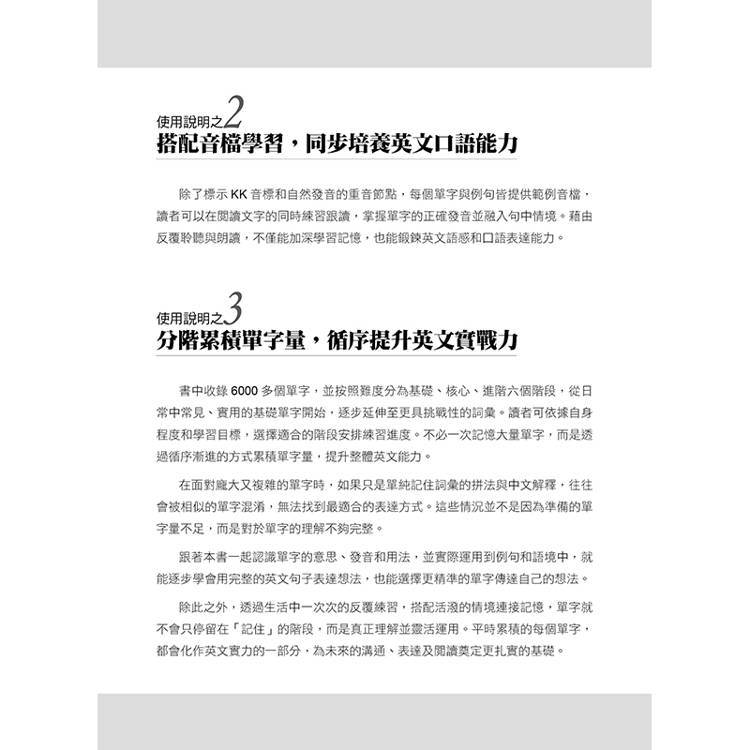 使用說明之2
搭配音檔學習，同步培養英文口語能力

除了標示 KK 音標和自然發音的重音節點，每個單字與例句皆提供範例音檔，讀者可以在閱讀文字的同時練習跟讀，掌握單字的正確發音並融入句中情境。藉由反覆聆聽與朗讀，不僅能加深學習記憶，也能鍛鍊英文語感和口語表達能力。

使用說明之3
分階累積單字量，循序提升英文實戰力

書中收錄 6000 多個單字，並按照難度分為基礎、核心、進階六個階段，從日常中常見、實用的基礎單字開始，逐步延伸至更具挑戰性的詞彙。讀者可依據自身程度和學習目標，選擇適合的階段安排練習進度。不必一次記憶大量單字，而是透過循序漸進的方式累積單字量，提升整體英文能力。

在面對龐大又複雜的單字時，如果只是單純記住詞彙的拼法與中文解釋，往往會被相似的單字混淆，無法找到最適合的表達方式。這些情況並不是因為準備的單字量不足，而是對於單字的理解不夠完整。

跟著本書一起認識單字的意思、發音和用法，並實際運用到例句和語境中，就能逐步學會用完整的英文句子表達想法，也能選擇更精準的單字傳達自己的想法。

除此之外，透過生活中一次次的反覆練習，搭配活潑的情境連接記憶，單字就不會只停留在「記住」的階段，而是真正理解並靈活運用。平時累積的每個單字，都會化作英文實力的一部分，為未來的溝通、表達及閱讀奠定更扎實的基礎。